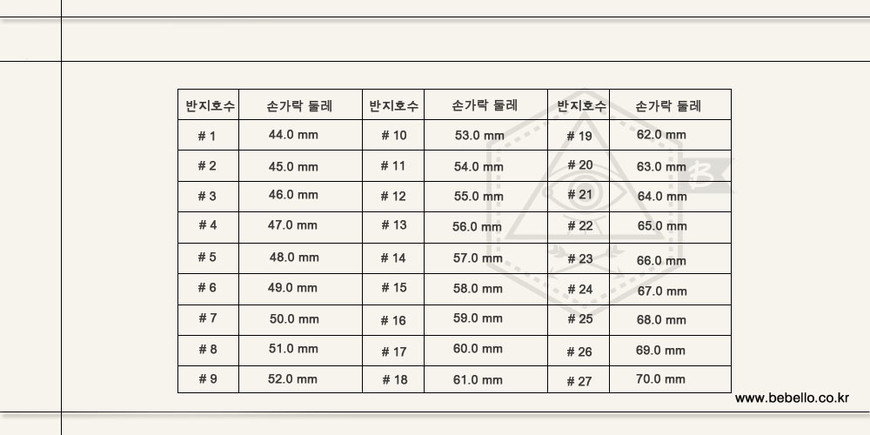 | 반지호수 | 손가락 둘레 | 반지호수 | 손가락 둘레 | 반지호수 | 손가락 둘레 |
|---|---|---|---|---|---|
| # 1 | 44.0 mm | # 10 | 53.0 mm | # 19 | 62.0 mm |
| # 2 | 45.0 mm | # 11 | 54.0 mm | # 20 | 63.0 mm |
| # 3 | 46.0 mm | # 12 | 55.0 mm | # 21 | 64.0 mm |
| # 4 | 47.0 mm | # 13 | 56.0 mm | # 22 | 65.0 mm |
| # 5 | 48.0 mm | # 14 | 57.0 mm | # 23 | 66.0 mm |
| # 6 | 49.0 mm | # 15 | 58.0 mm | # 24 | 67.0 mm |
| # 7 | 50.0 mm | # 16 | 59.0 mm | # 25 | 68.0 mm |
| # 8 | 51.0 mm | # 17 | 60.0 mm | # 26 | 69.0 mm |
| # 9 | 52.0 mm | # 18 | 61.0 mm | # 27 | 70.0 mm |

www.bebello.co.kr